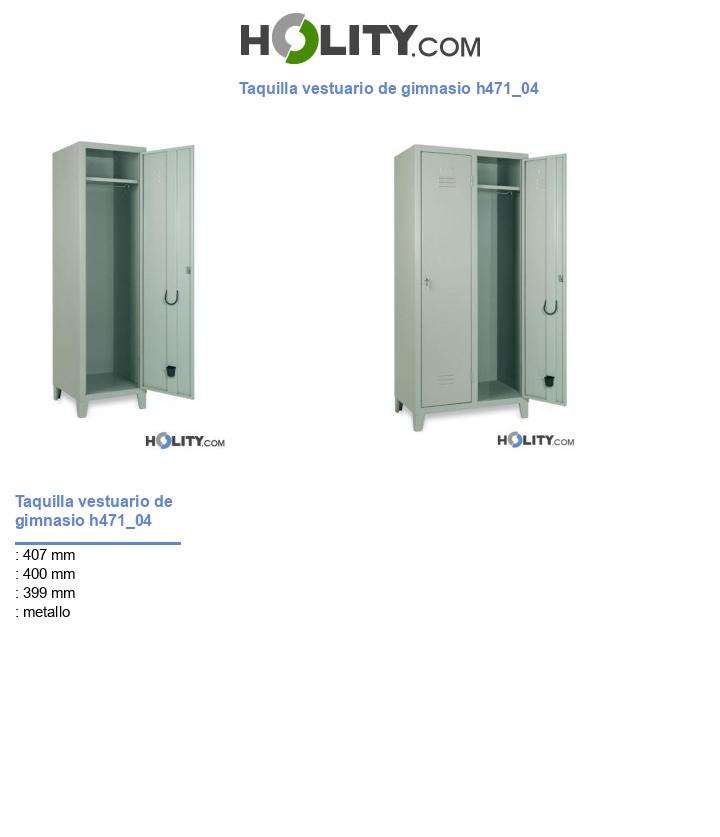 HOLITY.COM

Taquilla vestuario de gimnasio h471_04

HOLITY.COM

HOLITY.COM

Taquilla vestuario de gimnasio h471_04

: 407 mm
: 400 mm
: 399 mm
: metallo